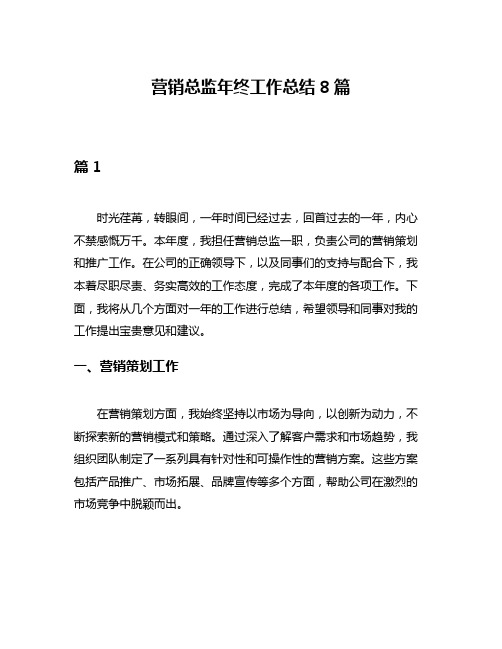 营销总监年终工作总结 8 篇

篇 1

时光荏苒，转眼间，一年时间已经过去，回首过去的一年，内心不禁感慨万千。本年度，我担任营销总监一职，负责公司的营销策划和推广工作。在公司的正确领导下，以及同事们的支持与配合下，我本着尽职尽责、务实高效的工作态度，完成了本年度的各项工作。下面，我将从几个方面对一年的工作进行总结，希望领导和同事对我的工作提出宝贵意见和建议。

一、营销策划工作

在营销策划方面，我始终坚持以市场为导向，以创新为动力，不断探索新的营销模式和策略。通过深入了解客户需求和市场趋势，我组织团队制定了一系列具有针对性和可操作性的营销方案。这些方案包括产品推广、市场拓展、品牌宣传等多个方面，帮助公司在激烈的市场竞争中脱颖而出。